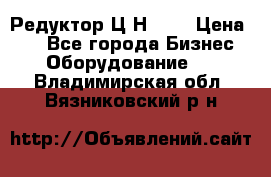 Редуктор Ц Н      Цена
Все города Бизнес
Оборудование
Владимирская обл
Вязниковский р н

http://Объявлений.сайт